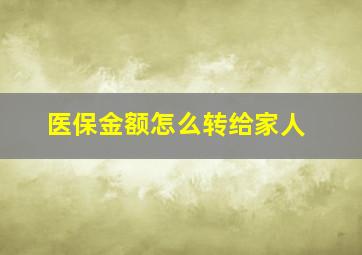 医保金额怎么转给家人